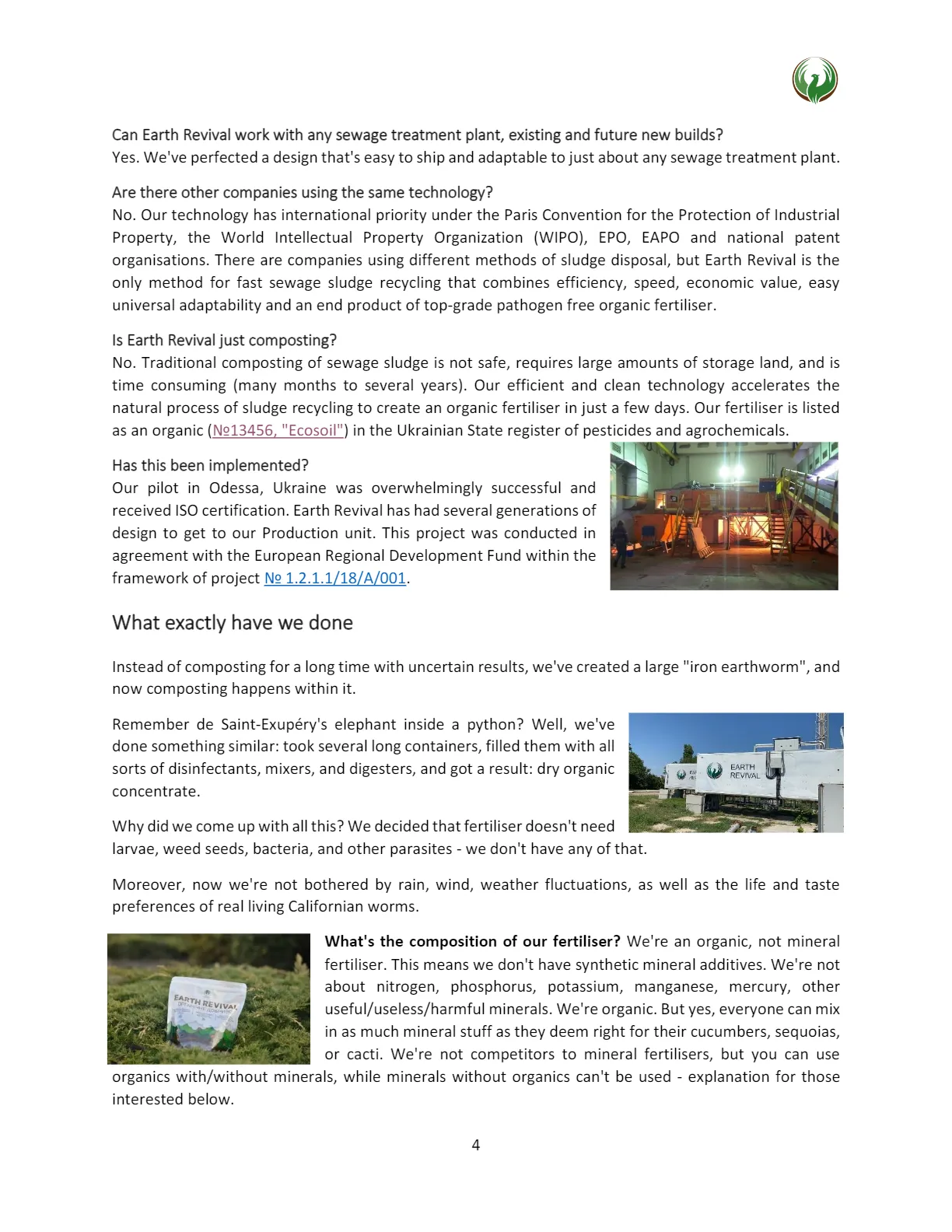 Can Earth Revival work with any sewage treatment plant, existing and future new builds?
Yes. We've perfected a design that's easy to ship and adaptable to just about any sewage treatment plant.

Are there other companies using the same technology?
No. Our technology has international priority under the Paris Convention for the Protection of Industrial Property, the World Intellectual Property Organization (WIPO), EPO, EAPO and national patent organisations. There are companies using different methods of sludge disposal, but Earth Revival is the only method for fast sewage sludge recycling that combines efficiency, speed, economic value, easy universal adaptability and an end product of top-grade pathogen free organic fertiliser.

Is Earth Revival just composting?
No. Traditional composting of sewage sludge is not safe, requires large amounts of storage land, and is time consuming (many months to several years). Our efficient and clean technology accelerates the natural process of sludge recycling to create an organic fertiliser in just a few days. Our fertiliser is listed as an organic (№13456, "Ecosoil") in the Ukrainian State register of pesticides and agrochemicals.

Has this been implemented?
Our pilot in Odessa, Ukraine was overwhelmingly successful and received ISO certification. Earth Revival has had several generations of design to get to our Production unit. This project was conducted in agreement with the European Regional Development Fund within the framework of project № 1.2.1.1/18/A/001.

What exactly have we done

Instead of composting for a long time with uncertain results, we've created a large "iron earthworm", and now composting happens within it.

Remember de Saint-Exupéry's elephant inside a python? Well, we've done something similar: took several long containers, filled them with all sorts of disinfectants, mixers, and digesters, and got a result: dry organic concentrate.

EARTH REVIVAL

Why did we come up with all this? We decided that fertiliser doesn't need larvae, weed seeds, bacteria, and other parasites - we don't have any of that.

Moreover, now we're not bothered by rain, wind, weather fluctuations, as well as the life and taste preferences of real living Californian worms.

EARTH REVIVAL

What's the composition of our fertiliser? We're an organic, not mineral fertiliser. This means we don't have synthetic mineral additives. We're not about nitrogen, phosphorus, potassium, manganese, mercury, other useful/useless/harmful minerals. We're organic. But yes, everyone can mix in as much mineral stuff as they deem right for their cucumbers, sequoias, or cacti. We're not competitors to mineral fertilisers, but you can use organics with/without minerals, while minerals without organics can't be used - explanation for those interested below.

4